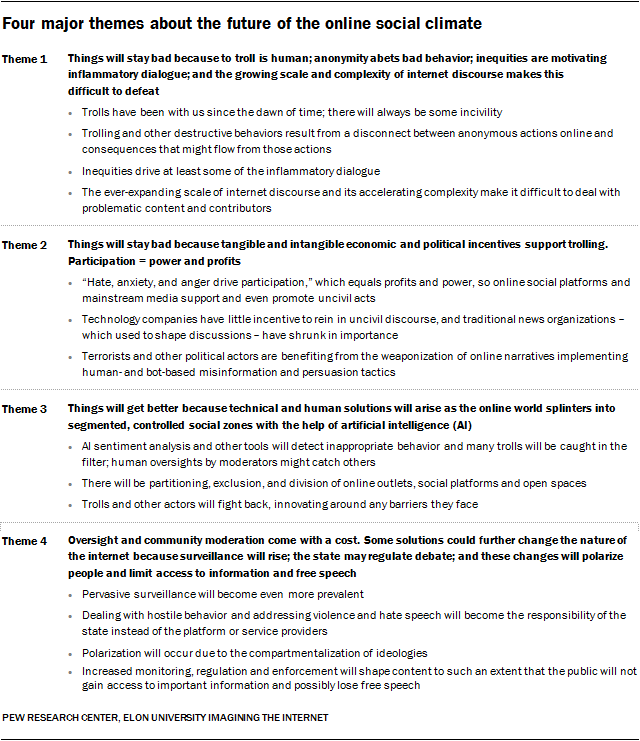 Four major themes about the future of the online social climate

Theme 1

Things will stay bad because to troll is human; anonymity abets bad behavior; inequities are motivating inflammatory dialogue; and the growing scale and complexity of internet discourse makes this difficult to defeat

- Trolls have been with us since the dawn of time; there will always be some incivility
- Trolling and other destructive behaviors result from a disconnect between anonymous actions online and consequences that might flow from those actions
- Inequities drive at least some of the inflammatory dialogue
- The ever-expanding scale of internet discourse and its accelerating complexity make it difficult to deal with problematic content and contributors

Theme 2

Things will stay bad because tangible and intangible economic and political incentives support trolling. Participation = power and profits

- "Hate, anxiety, and anger drive participation," which equals profits and power, so online social platforms and mainstream media support and even promote uncivil acts
- Technology companies have little incentive to rein in uncivil discourse, and traditional news organizations – which used to shape discussions – have shrunk in importance
- Terrorists and other political actors are benefiting from the weaponization of online narratives implementing human- and bot-based misinformation and persuasion tactics

Theme 3

Things will get better because technical and human solutions will arise as the online world splinters into segmented, controlled social zones with the help of artificial intelligence (AI)

- AI sentiment analysis and other tools will detect inappropriate behavior and many trolls will be caught in the filter; human oversights by moderators might catch others
- There will be partitioning, exclusion, and division of online outlets, social platforms and open spaces
- Trolls and other actors will fight back, innovating around any barriers they face

Theme 4

Oversight and community moderation come with a cost. Some solutions could further change the nature of the internet because surveillance will rise; the state may regulate debate; and these changes will polarize people and limit access to information and free speech

- Pervasive surveillance will become even more prevalent
- Dealing with hostile behavior and addressing violence and hate speech will become the responsibility of the state instead of the platform or service providers
- Polarization will occur due to the compartmentalization of ideologies
- Increased monitoring, regulation and enforcement will shape content to such an extent that the public will not gain access to important information and possibly lose free speech

PEW RESEARCH CENTER, ELON UNIVERSITY IMAGINING THE INTERNET